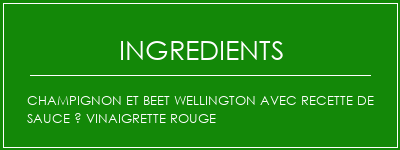 INGREDIENTS

CHAMPIGNON ET BEET WELLINGTON AVEC RECETTE DE SAUCE ? VINAIGRETTE ROUGE